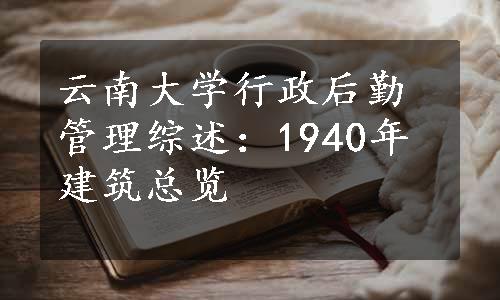 云南大学行政后勤管理综述：1940年建筑总览